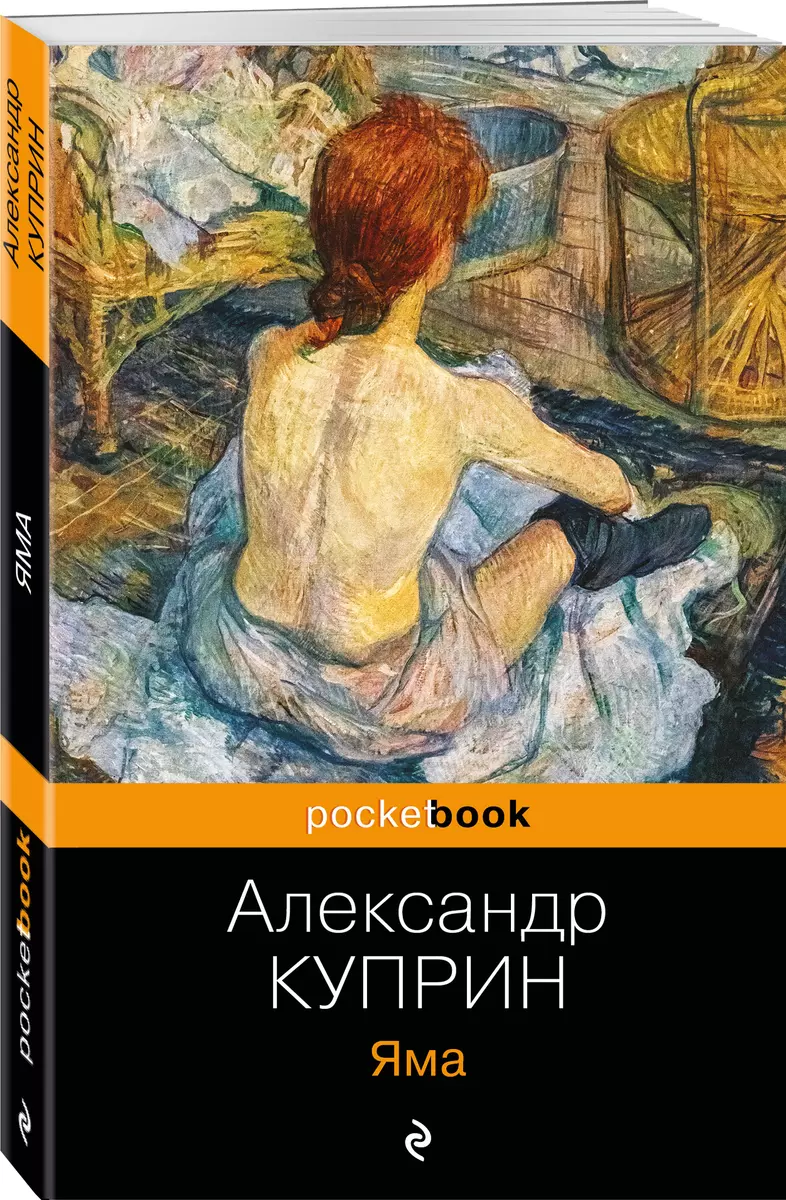 Александр КУПРИН

Яма

pocketbook

pocketbook

Александр КУПРИН

Яма